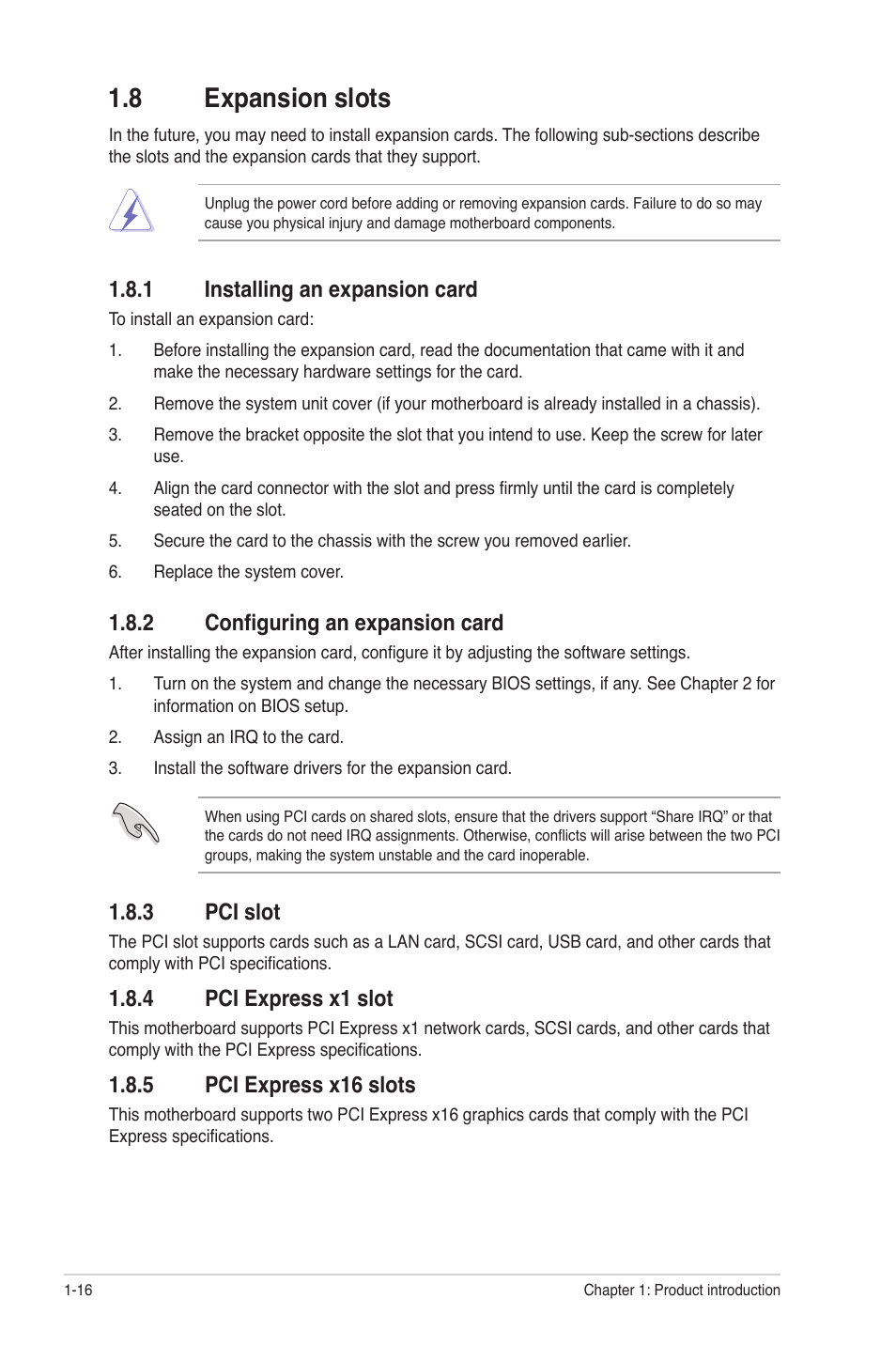 1.8 Expansion slots

In the future, you may need to install expansion cards. The following sub-sections describe the slots and the expansion cards that they support.

Unplug the power cord before adding or removing expansion cards. Failure to do so may cause you physical injury and damage motherboard components.

1.8.1 Installing an expansion card

To install an expansion card:

1. Before installing the expansion card, read the documentation that came with it and make the necessary hardware settings for the card.

2. Remove the system unit cover (if your motherboard is already installed in a chassis).

3. Remove the bracket opposite the slot that you intend to use. Keep the screw for later use.

4. Align the card connector with the slot and press firmly until the card is completely seated on the slot.

5. Secure the card to the chassis with the screw you removed earlier.

6. Replace the system cover.

1.8.2 Configuring an expansion card

After installing the expansion card, configure it by adjusting the software settings.

1. Turn on the system and change the necessary BIOS settings, if any. See Chapter 2 for information on BIOS setup.

2. Assign an IRQ to the card.

3. Install the software drivers for the expansion card.

When using PCI cards on shared slots, ensure that the drivers support “Share IRQ” or that the cards do not need IRQ assignments. Otherwise, conflicts will arise between the two PCI groups, making the system unstable and the card inoperable.

1.8.3 PCI slot

The PCI slot supports cards such as a LAN card, SCSI card, USB card, and other cards that comply with PCI specifications.

1.8.4 PCI Express x1 slot

This motherboard supports PCI Express x1 network cards, SCSI cards, and other cards that comply with the PCI Express specifications.

1.8.5 PCI Express x16 slots

This motherboard supports two PCI Express x16 graphics cards that comply with the PCI Express specifications.

1-16 Chapter 1: Product introduction